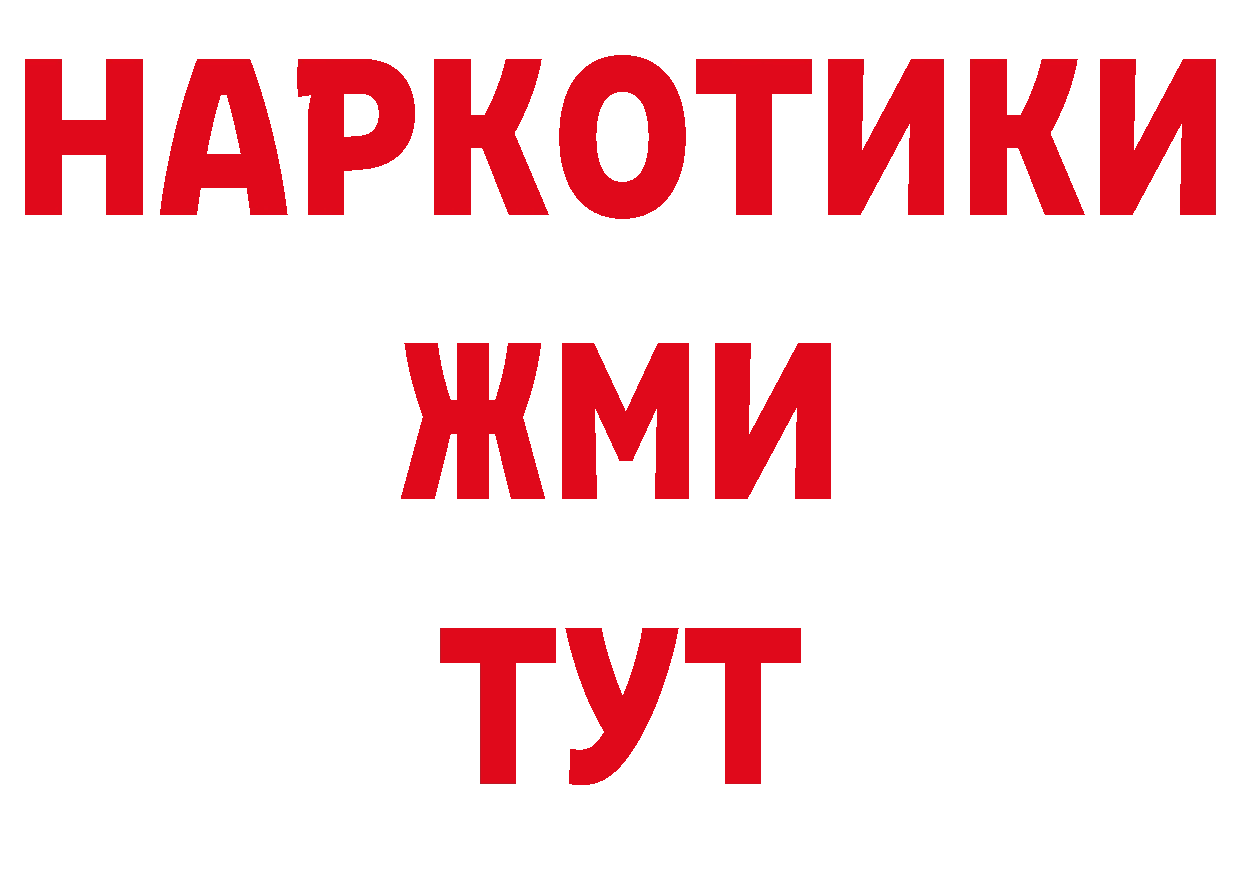 НАРКОТИКИ
ЖМИ
ТУТ